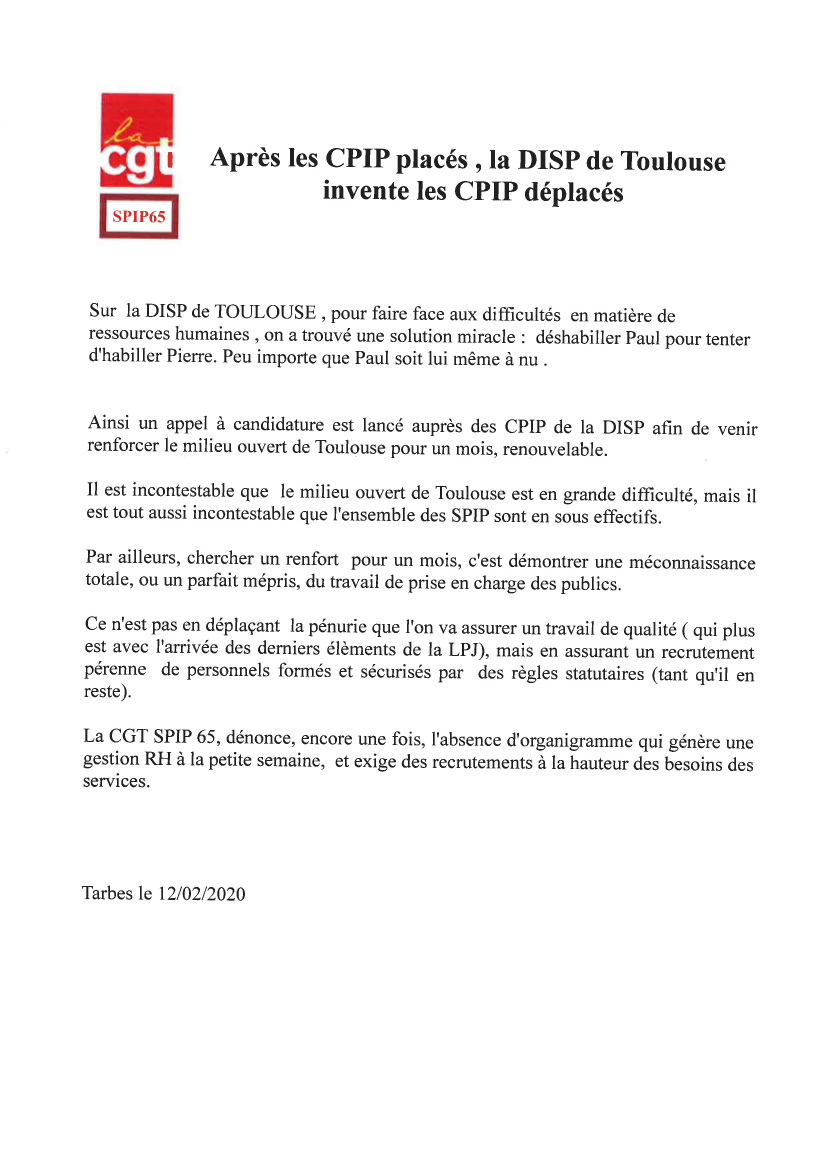 la cgt

SPIP65

Après les CPIP placés , la DISP de Toulouse invente les CPIP déplacés

Sur la DISP de TOULOUSE , pour faire face aux difficultés en matière de ressources humaines , on a trouvé une solution miracle : déshabiller Paul pour tenter d'habiller Pierre. Peu importe que Paul soit lui même à nu .

Ainsi un appel à candidature est lancé auprès des CPIP de la DISP afin de venir renforcer le milieu ouvert de Toulouse pour un mois, renouvelable.

Il est incontestable que le milieu ouvert de Toulouse est en grande difficulté, mais il est tout aussi incontestable que l'ensemble des SPIP sont en sous effectifs.

Par ailleurs, chercher un renfort pour un mois, c'est démontrer une méconnaissance totale, ou un parfait mépris, du travail de prise en charge des publics.

Ce n'est pas en déplaçant la pénurie que l'on va assurer un travail de qualité ( qui plus est avec l'arrivée des derniers élèments de la LPJ), mais en assurant un recrutement pérenne de personnels formés et sécurisés par des règles statutaires (tant qu'il en reste).

La CGT SPIP 65, dénonce, encore une fois, l'absence d'organigramme qui génère une gestion RH à la petite semaine, et exige des recrutements à la hauteur des besoins des services.

Tarbes le 12/02/2020